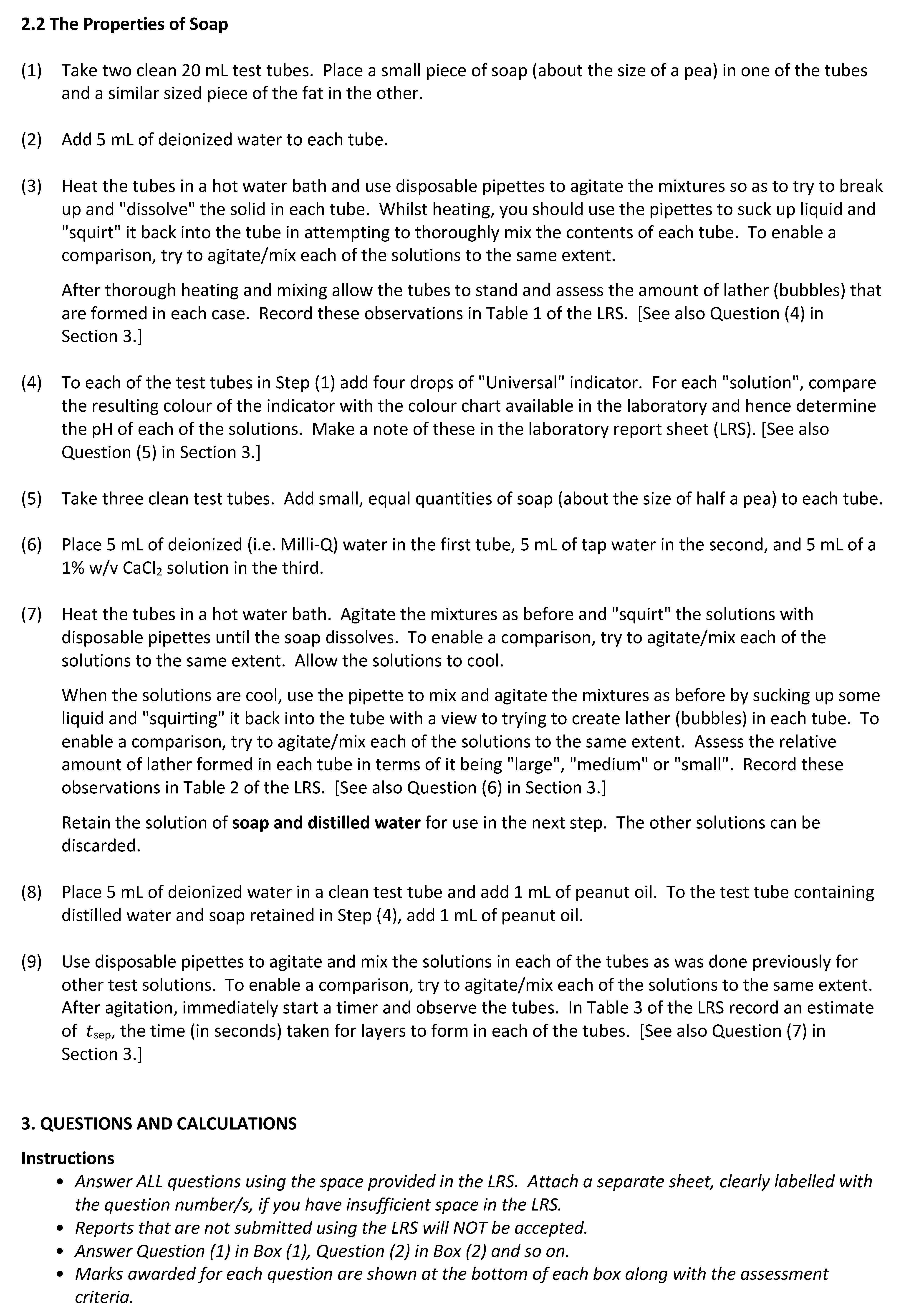 2.2 The Properties of Soap

(1) Take two clean 20 mL test tubes. Place a small piece of soap (about the size of a pea) in one of the tubes and a similar sized piece of the fat in the other.

(2) Add 5 mL of deionized water to each tube.

(3) Heat the tubes in a hot water bath and use disposable pipettes to agitate the mixtures so as to try to break up and "dissolve" the solid in each tube. Whilst heating, you should use the pipettes to suck up liquid and "squirt" it back into the tube in attempting to thoroughly mix the contents of each tube. To enable a comparison, try to agitate/mix each of the solutions to the same extent.

After thorough heating and mixing allow the tubes to stand and assess the amount of lather (bubbles) that are formed in each case. Record these observations in Table 1 of the LRS. [See also Question (4) in Section 3.]

(4) To each of the test tubes in Step (1) add four drops of "Universal" indicator. For each "solution", compare the resulting colour of the indicator with the colour chart available in the laboratory and hence determine the pH of each of the solutions. Make a note of these in the laboratory report sheet (LRS). [See also Question (5) in Section 3.]

(5) Take three clean test tubes. Add small, equal quantities of soap (about the size of half a pea) to each tube.

(6) Place 5 mL of deionized (i.e. Milli-Q) water in the first tube, 5 mL of tap water in the second, and 5 mL of a 1% w/v $CaCl_2$ solution in the third.

(7) Heat the tubes in a hot water bath. Agitate the mixtures as before and "squirt" the solutions with disposable pipettes until the soap dissolves. To enable a comparison, try to agitate/mix each of the solutions to the same extent. Allow the solutions to cool.

When the solutions are cool, use the pipette to mix and agitate the mixtures as before by sucking up some liquid and "squirting" it back into the tube with a view to trying to create lather (bubbles) in each tube. To enable a comparison, try to agitate/mix each of the solutions to the same extent. Assess the relative amount of lather formed in each tube in terms of it being "large", "medium" or "small". Record these observations in Table 2 of the LRS. [See also Question (6) in Section 3.]

Retain the solution of soap and distilled water for use in the next step. The other solutions can be discarded.

(8) Place 5 mL of deionized water in a clean test tube and add 1 mL of peanut oil. To the test tube containing distilled water and soap retained in Step (4), add 1 mL of peanut oil.

(9) Use disposable pipettes to agitate and mix the solutions in each of the tubes as was done previously for other test solutions. To enable a comparison, try to agitate/mix each of the solutions to the same extent. After agitation, immediately start a timer and observe the tubes. In Table 3 of the LRS record an estimate of $t_{sep}$, the time (in seconds) taken for layers to form in each of the tubes. [See also Question (7) in Section 3.]

3. QUESTIONS AND CALCULATIONS

Instructions
• Answer ALL questions using the space provided in the LRS. Attach a separate sheet, clearly labelled with the question number/s, if you have insufficient space in the LRS.
• Reports that are not submitted using the LRS will NOT be accepted.
• Answer Question (1) in Box (1), Question (2) in Box (2) and so on.
• Marks awarded for each question are shown at the bottom of each box along with the assessment criteria.